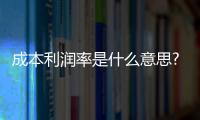 成本利润率是什么意思?